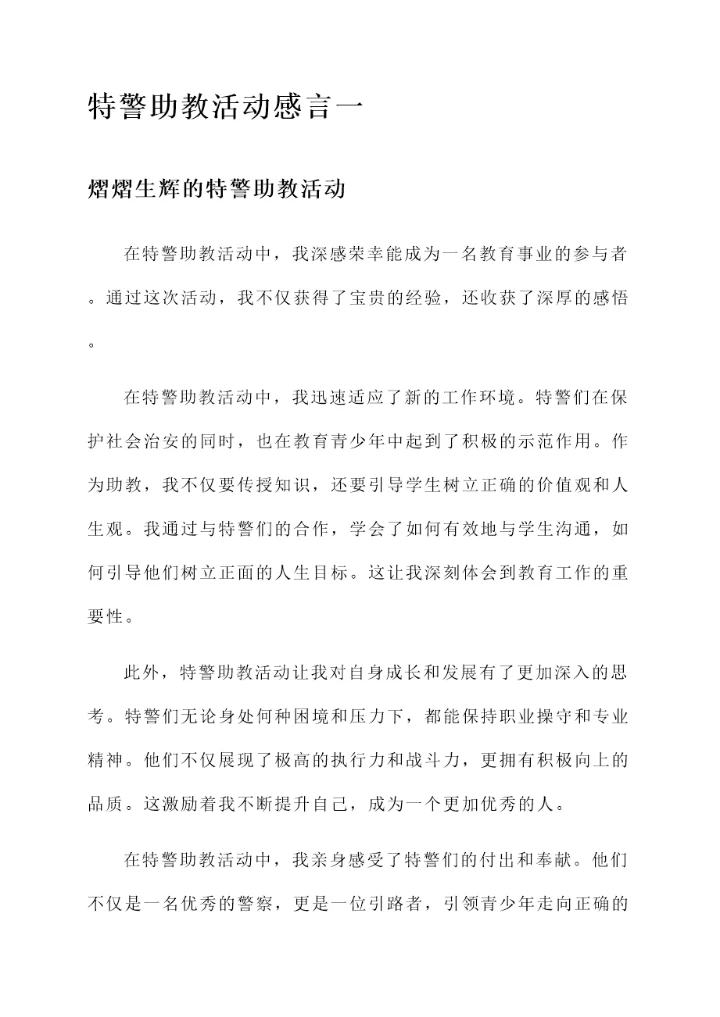 特警助教活动感言一

熠熠生辉的特警助教活动

在特警助教活动中，我深感荣幸能成为一名教育事业的参与者。通过这次活动，我不仅获得了宝贵的经验，还收获了深厚的感悟。

在特警助教活动中，我迅速适应了新的工作环境。特警们在保护社会治安的同时，也在教育青少年中起到了积极的示范作用。作为助教，我不仅要传授知识，还要引导学生树立正确的价值观和人生观。我通过与特警们的合作，学会了如何有效地与学生沟通，如何引导他们树立正面的人生目标。这让我深刻体会到教育工作的重要性。

此外，特警助教活动让我对自身成长和发展有了更加深入的思考。特警们无论身处何种困境和压力下，都能保持职业操守和专业精神。他们不仅展现了极高的执行力和战斗力，更拥有积极向上的品质。这激励着我不断提升自己，成为一个更加优秀的人。

在特警助教活动中，我亲身感受了特警们的付出和奉献。他们不仅是一名优秀的警察，更是一位引路者，引领青少年走向正确的